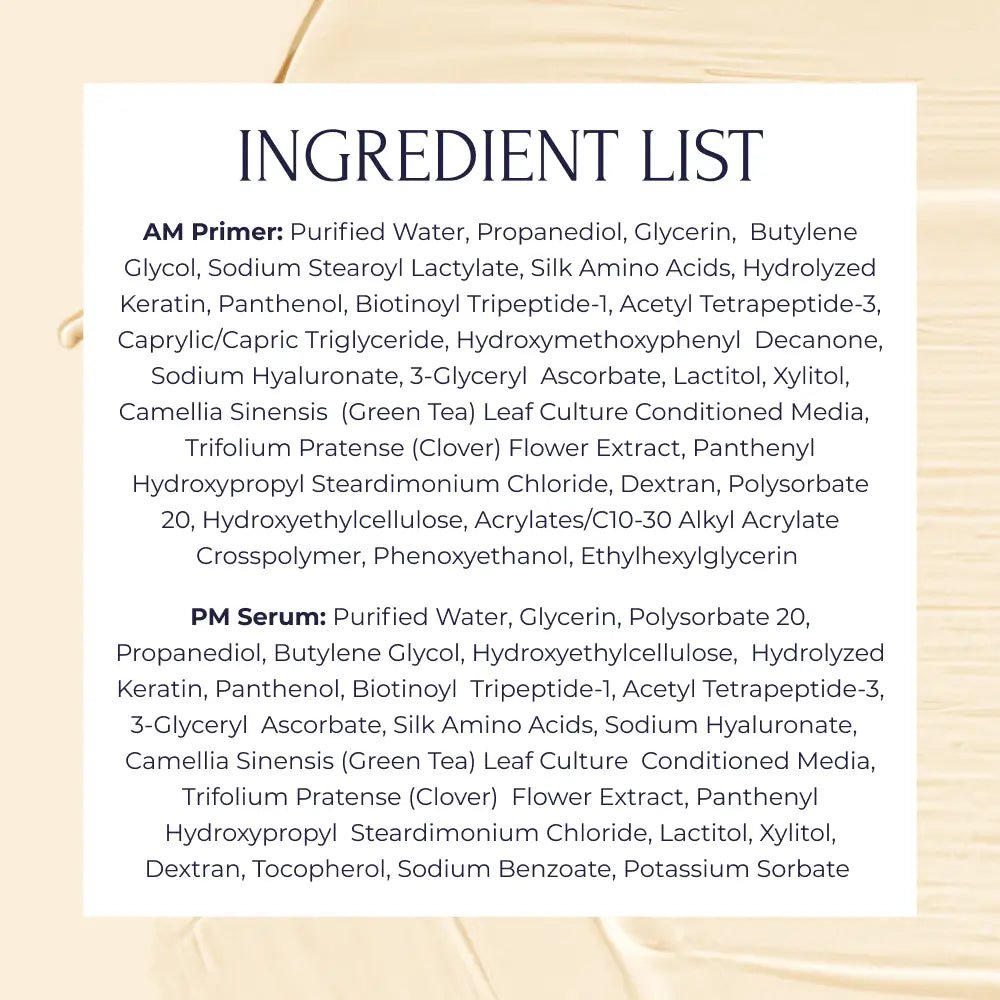 INGREDIENT LIST

AM Primer: Purified Water, Propanediol, Glycerin, Butylene Glycol, Sodium Stearoyl Lactylate, Silk Amino Acids, Hydrolyzed Keratin, Panthenol, Biotinoyl Tripeptide-1, Acetyl Tetrapeptide-3, Caprylic/Capric Triglyceride, Hydroxymethoxyphenyl Decanone, Sodium Hyaluronate, 3-Glyceryl Ascorbate, Lactitol, Xylitol, Camellia Sinensis (Green Tea) Leaf Culture Conditioned Media, Trifolium Pratense (Clover) Flower Extract, Panthenyl Hydroxypropyl Steardimonium Chloride, Dextran, Polysorbate 20, Hydroxyethylcellulose, Acrylates/C10-30 Alkyl Acrylate Crosspolymer, Phenoxyethanol, Ethylhexylglycerin

PM Serum: Purified Water, Glycerin, Polysorbate 20, Propanediol, Butylene Glycol, Hydroxyethylcellulose, Hydrolyzed Keratin, Panthenol, Biotinoyl Tripeptide-1, Acetyl Tetrapeptide-3, 3-Glyceryl Ascorbate, Silk Amino Acids, Sodium Hyaluronate, Camellia Sinensis (Green Tea) Leaf Culture Conditioned Media, Trifolium Pratense (Clover) Flower Extract, Panthenyl Hydroxypropyl Steardimonium Chloride, Lactitol, Xylitol, Dextran, Tocopherol, Sodium Benzoate, Potassium Sorbate